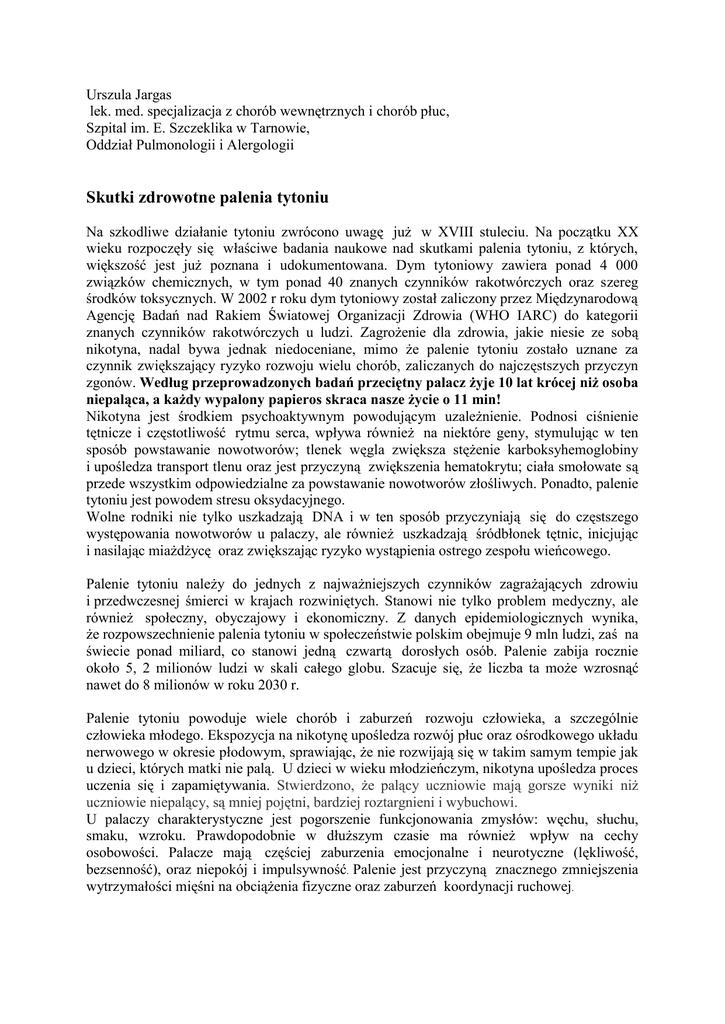 Urszula Jargas
lek. med. specjalizacja z chorób wewnętrznych i chorób płuc,
Szpital im. E. Szczeklika w Tarnowie,
Oddział Pulmonologii i Alergologii

Skutki zdrowotne palenia tytoniu

Na szkodliwe działanie tytoniu zwrócono uwagę już w XVIII stuleciu. Na początku XX wieku rozpoczęły się właściwe badania naukowe nad skutkami palenia tytoniu, z których, większość jest już poznana i udokumentowana. Dym tytoniowy zawiera ponad 4 000 związków chemicznych, w tym ponad 40 znanych czynników rakotwórczych oraz szereg środków toksycznych. W 2002 r roku dym tytoniowy został zaliczony przez Międzynarodową Agencję Badań nad Rakiem Światowej Organizacji Zdrowia (WHO IARC) do kategorii znanych czynników rakotwórczych u ludzi. Zagrożenie dla zdrowia, jakie niesie ze sobą nikotyna, nadal bywa jednak niedoceniane, mimo że palenie tytoniu zostało uznane za czynnik zwiększający ryzyko rozwoju wielu chorób, zaliczanych do najczęstszych przyczyn zgonów. Według przeprowadzonych badań przeciętny palacz żyje 10 lat krócej niż osoba niepaląca, a każdy wypalony papieros skraca nasze życie o 11 min!
Nikotyna jest środkiem psychoaktywnym powodującym uzależnienie. Podnosi ciśnienie tętnicze i częstotliwość rytmu serca, wpływa również na niektóre geny, stymulując w ten sposób powstawanie nowotworów; tlenek węgla zwiększa stężenie karboksyhemoglobiny i upośledza transport tlenu oraz jest przyczyną zwiększenia hematokrytu; ciała smołowate są przede wszystkim odpowiedzialne za powstawanie nowotworów złośliwych. Ponadto, palenie tytoniu jest powodem stresu oksydacyjnego.
Wolne rodniki nie tylko uszkadzają DNA i w ten sposób przyczyniają się do częstszego występowania nowotworów u palaczy, ale również uszkadzają śródbłonek tętnic, inicjując i nasilając miażdżycę oraz zwiększając ryzyko wystąpienia ostrego zespołu wieńcowego.

Palenie tytoniu należy do jednych z najważniejszych czynników zagrażających zdrowiu i przedwczesnej śmierci w krajach rozwiniętych. Stanowi nie tylko problem medyczny, ale również społeczny, obyczajowy i ekonomiczny. Z danych epidemiologicznych wynika, że rozpowszechnienie palenia tytoniu w społeczeństwie polskim obejmuje 9 mln ludzi, zaś na świecie ponad miliard, co stanowi jedną czwartą dorosłych osób. Palenie zabija rocznie około 5, 2 milionów ludzi w skali całego globu. Szacuje się, że liczba ta może wzrosnąć nawet do 8 milionów w roku 2030 r.

Palenie tytoniu powoduje wiele chorób i zaburzeń rozwoju człowieka, a szczególnie człowieka młodego. Ekspozycja na nikotynę upośledza rozwój płuc oraz ośrodkowego układu nerwowego w okresie płodowym, sprawiając, że nie rozwijają się w takim samym tempie jak u dzieci, których matki nie palą. U dzieci w wieku młodzieńczym, nikotyna upośledza proces uczenia się i zapamiętywania. Stwierdzono, że palący uczniowie mają gorsze wyniki niż uczniowie niepalący, są mniej pojętni, bardziej roztargnieni i wybuchowi.
U palaczy charakterystyczne jest pogorszenie funkcjonowania zmysłów: węchu, słuchu, smaku, wzroku. Prawdopodobnie w dłuższym czasie ma również wpływ na cechy osobowości. Palacze mają częściej zaburzenia emocjonalne i neurotyczne (lękliwość, bezsenność), oraz niepokój i impulsywność. Palenie jest przyczyną znacznego zmniejszenia wytrzymałości mięśni na obciążenia fizyczne oraz zaburzeń koordynacji ruchowej.